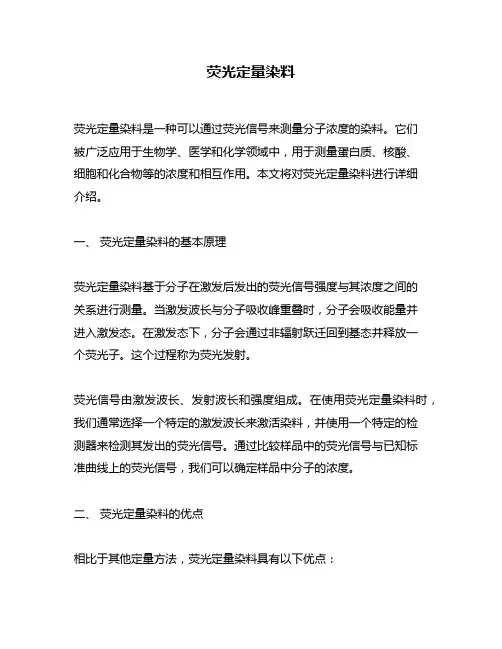 荧光定量染料

荧光定量染料是一种可以通过荧光信号来测量分子浓度的染料。它们被广泛应用于生物学、医学和化学领域中，用于测量蛋白质、核酸、细胞和化合物等的浓度和相互作用。本文将对荧光定量染料进行详细介绍。

一、 荧光定量染料的基本原理

荧光定量染料基于分子在激发后发出的荧光信号强度与其浓度之间的关系进行测量。当激发波长与分子吸收峰重叠时，分子会吸收能量并进入激发态。在激发态下，分子会通过非辐射跃迁回到基态并释放一个荧光子。这个过程称为荧光发射。

荧光信号由激发波长、发射波长和强度组成。在使用荧光定量染料时，我们通常选择一个特定的激发波长来激活染料，并使用一个特定的检测器来检测其发出的荧光信号。通过比较样品中的荧光信号与已知标准曲线上的荧光信号，我们可以确定样品中分子的浓度。

二、 荧光定量染料的优点

相比于其他定量方法，荧光定量染料具有以下优点：